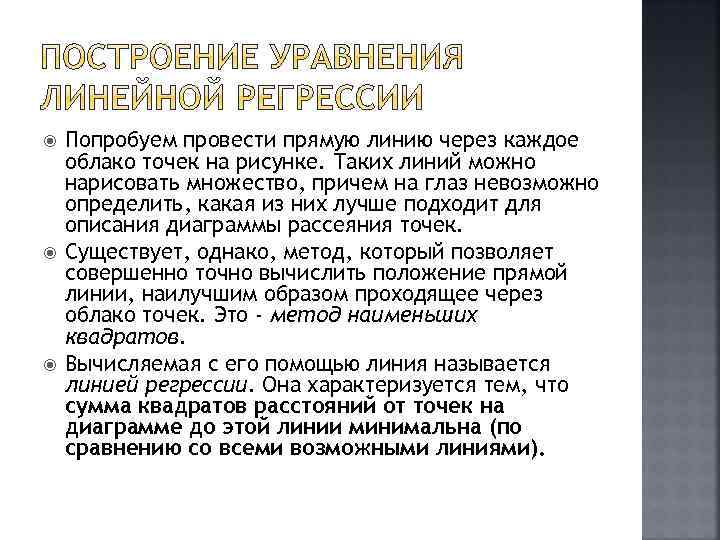 ПОСТРОЕНИЕ УРАВНЕНИЯ ЛИНЕЙНОЙ РЕГРЕССИИ

Попробуем провести прямую линию через каждое облако точек на рисунке. Таких линий можно нарисовать множество, причем на глаз невозможно определить, какая из них лучше подходит для описания диаграммы рассеяния точек.

Существует, однако, метод, который позволяет совершенно точно вычислить положение прямой линии, наилучшим образом проходящее через облако точек. Это - метод наименьших квадратов.

Вычисляемая с его помощью линия называется линией регрессии. Она характеризуется тем, что сумма квадратов расстояний от точек на диаграмме до этой линии минимальна (по сравнению со всеми возможными линиями).